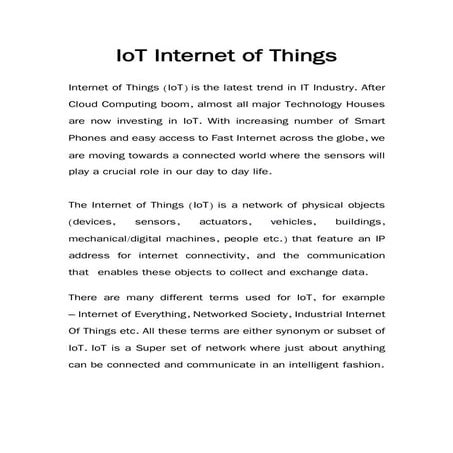 IoT Internet of Things

Internet of Things (IoT) is the latest trend in IT Industry. After Cloud Computing boom, almost all major Technology Houses are now investing in IoT. With increasing number of Smart Phones and easy access to Fast Internet across the globe, we are moving towards a connected world where the sensors will play a crucial role in our day to day life.

The Internet of Things (IoT) is a network of physical objects (devices, sensors, actuators, vehicles, buildings, mechanical/digital machines, people etc.) that feature an IP address for internet connectivity, and the communication that enables these objects to collect and exchange data.

There are many different terms used for IoT, for example – Internet of Everything, Networked Society, Industrial Internet Of Things etc. All these terms are either synonym or subset of IoT. IoT is a Super set of network where just about anything can be connected and communicate in an intelligent fashion.